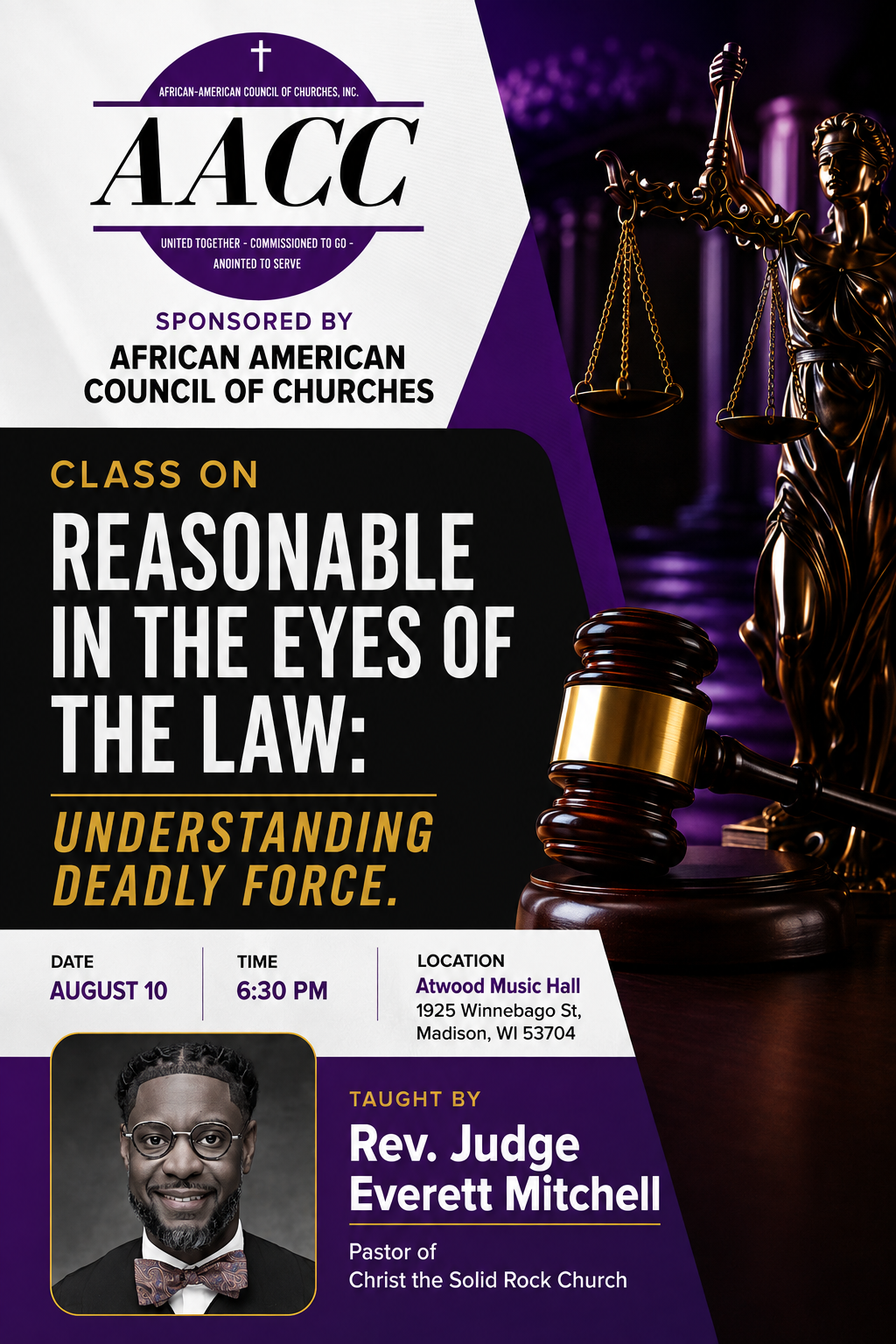 AFRICAN-AMERICAN COUNCIL OF CHURCHES, INC.

AACC

UNITED TOGETHER - COMMISSIONED TO GO - ANOINTED TO SERVE

SPONSORED BY
AFRICAN AMERICAN COUNCIL OF CHURCHES

CLASS ON
REASONABLE IN THE EYES OF THE LAW:
UNDERSTANDING DEADLY FORCE.

DATE
AUGUST 10

TIME
6:30 PM

LOCATION
Atwood Music Hall
1925 Winnebago St, Madison, WI 53704

TAUGHT BY
Rev. Judge Everett Mitchell
Pastor of
Christ the Solid Rock Church